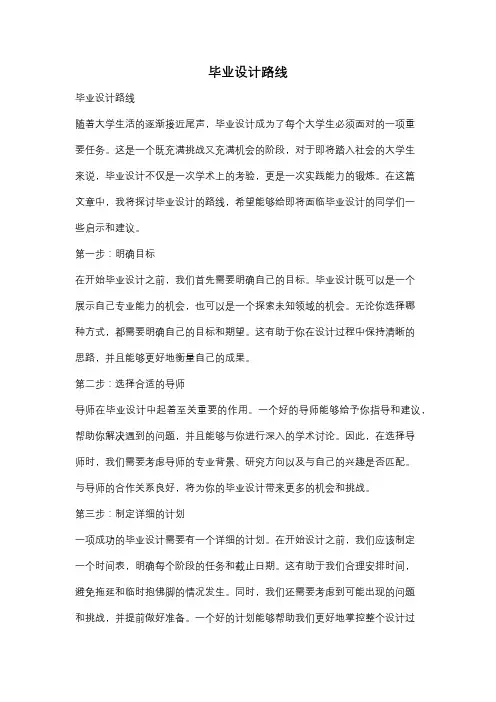 毕业设计路线

毕业设计路线

随着大学生活的逐渐接近尾声，毕业设计成为了每个大学生必须面对的一项重要任务。这是一个既充满挑战又充满机会的阶段，对于即将踏入社会的大学生来说，毕业设计不仅是一次学术上的考验，更是一次实践能力的锻炼。在这篇文章中，我将探讨毕业设计的路线，希望能够给即将面临毕业设计的同学们一些启示和建议。

第一步：明确目标

在开始毕业设计之前，我们首先需要明确自己的目标。毕业设计既可以是一个展示自己专业能力的机会，也可以是一个探索未知领域的机会。无论你选择哪种方式，都需要明确自己的目标和期望。这有助于你在设计过程中保持清晰的思路，并且能够更好地衡量自己的成果。

第二步：选择合适的导师

导师在毕业设计中起着至关重要的作用。一个好的导师能够给予你指导和建议，帮助你解决遇到的问题，并且能够与你进行深入的学术讨论。因此，在选择导师时，我们需要考虑导师的专业背景、研究方向以及与自己的兴趣是否匹配。与导师的合作关系良好，将为你的毕业设计带来更多的机会和挑战。

第三步：制定详细的计划

一项成功的毕业设计需要有一个详细的计划。在开始设计之前，我们应该制定一个时间表，明确每个阶段的任务和截止日期。这有助于我们合理安排时间，避免拖延和临时抱佛脚的情况发生。同时，我们还需要考虑到可能出现的问题和挑战，并提前做好准备。一个好的计划能够帮助我们更好地掌控整个设计过